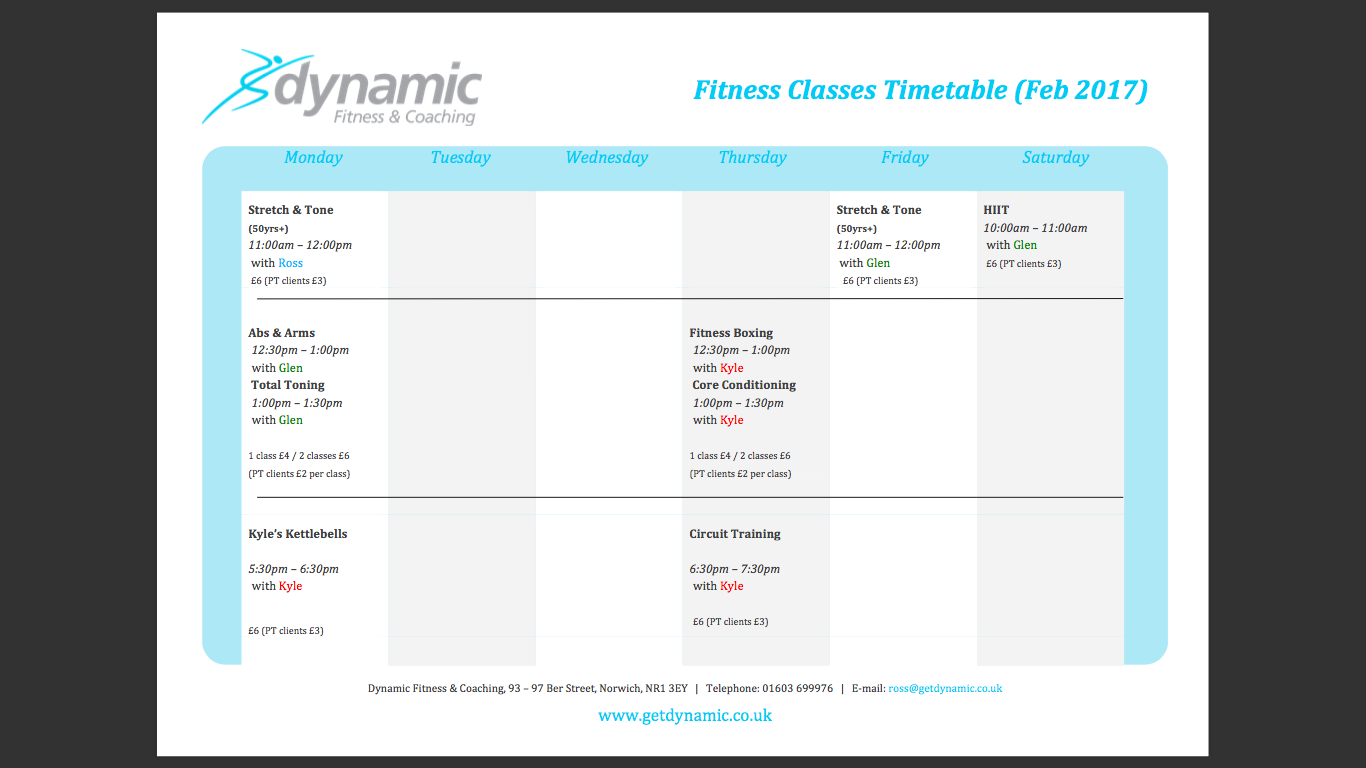 dynamic
Fitness & Coaching

Fitness Classes Timetable (Feb 2017)

| Monday | Tuesday | Wednesday | Thursday | Friday | Saturday |
|---|---|---|---|---|---|
| Stretch & Tone (50yrs+) 11:00am – 12:00pm with Ross £6 (PT clients £3) | | | | Stretch & Tone (50yrs+) 11:00am – 12:00pm with Glen £6 (PT clients £3) | HIIT 10:00am – 11:00am with Glen £6 (PT clients £3) |
| Abs & Arms 12:30pm – 1:00pm with Glen Total Toning 1:00pm – 1:30pm with Glen 1 class £4 / 2 classes £6 (PT clients £2 per class) | | | Fitness Boxing 12:30pm – 1:00pm with Kyle Core Conditioning 1:00pm – 1:30pm with Kyle 1 class £4 / 2 classes £6 (PT clients £2 per class) | | |
| Kyle's Kettlebells 5:30pm – 6:30pm with Kyle £6 (PT clients £3) | | | Circuit Training 6:30pm – 7:30pm with Kyle £6 (PT clients £3) | | |

Dynamic Fitness & Coaching, 93 – 97 Ber Street, Norwich, NR1 3EY | Telephone: 01603 699976 | E-mail: ross@getdynamic.co.uk

www.getdynamic.co.uk